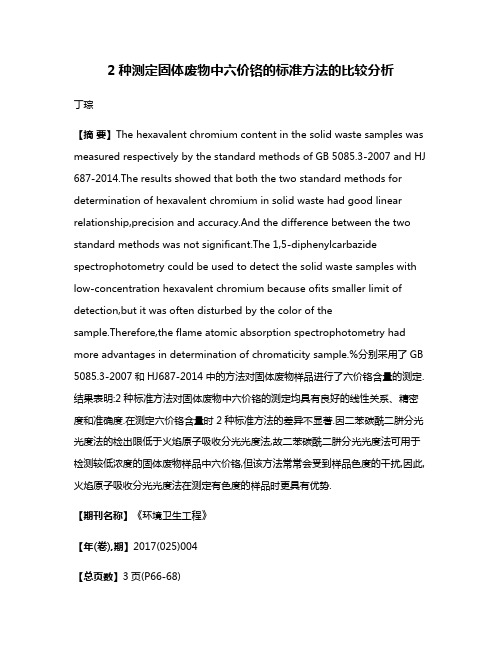 2 种测定固体废物中六价铬的标准方法的比较分析

丁琮

【摘 要】The hexavalent chromium content in the solid waste samples was measured respectively by the standard methods of GB 5085.3-2007 and HJ 687-2014.The results showed that both the two standard methods for determination of hexavalent chromium in solid waste had good linear relationship,precision and accuracy.And the difference between the two standard methods was not significant.The 1,5-diphenylcarbazide spectrophotometry could be used to detect the solid waste samples with low-concentration hexavalent chromium because ofits smaller limit of detection,but it was often disturbed by the color of the sample.Therefore,the flame atomic absorption spectrophotometry had more advantages in determination of chromaticity sample.%分别采用了 GB 5085.3-2007 和 HJ687-2014 中的方法对固体废物样品进行了六价铬含量的测定.结果表明:2 种标准方法对固体废物中六价铬的测定均具有良好的线性关系、精密度和准确度.在测定六价铬含量时 2 种标准方法的差异不显著.因二苯碳酰二肼分光光度法的检出限低于火焰原子吸收分光光度法,故二苯碳酰二肼分光光度法可用于检测较低浓度的固体废物样品中六价铬,但该方法常常会受到样品色度的干扰,因此,火焰原子吸收分光光度法在测定有色度的样品时更具有优势.

【期刊名称】《环境卫生工程》

【年(卷),期】2017(025)004

【总页数】3 页(P66-68)